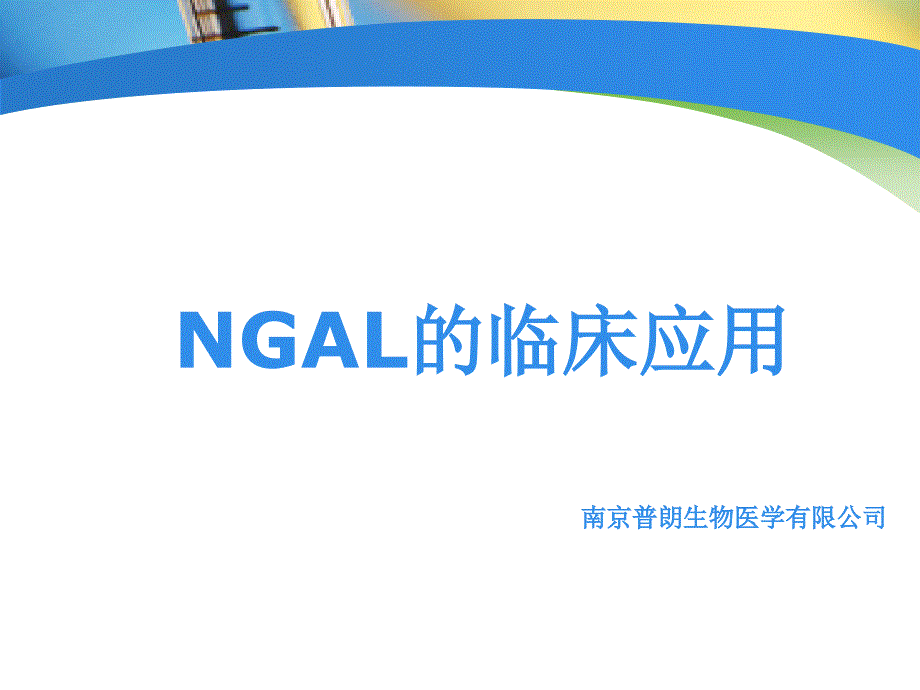 NGAL的临床应用

南京普朗生物医学有限公司